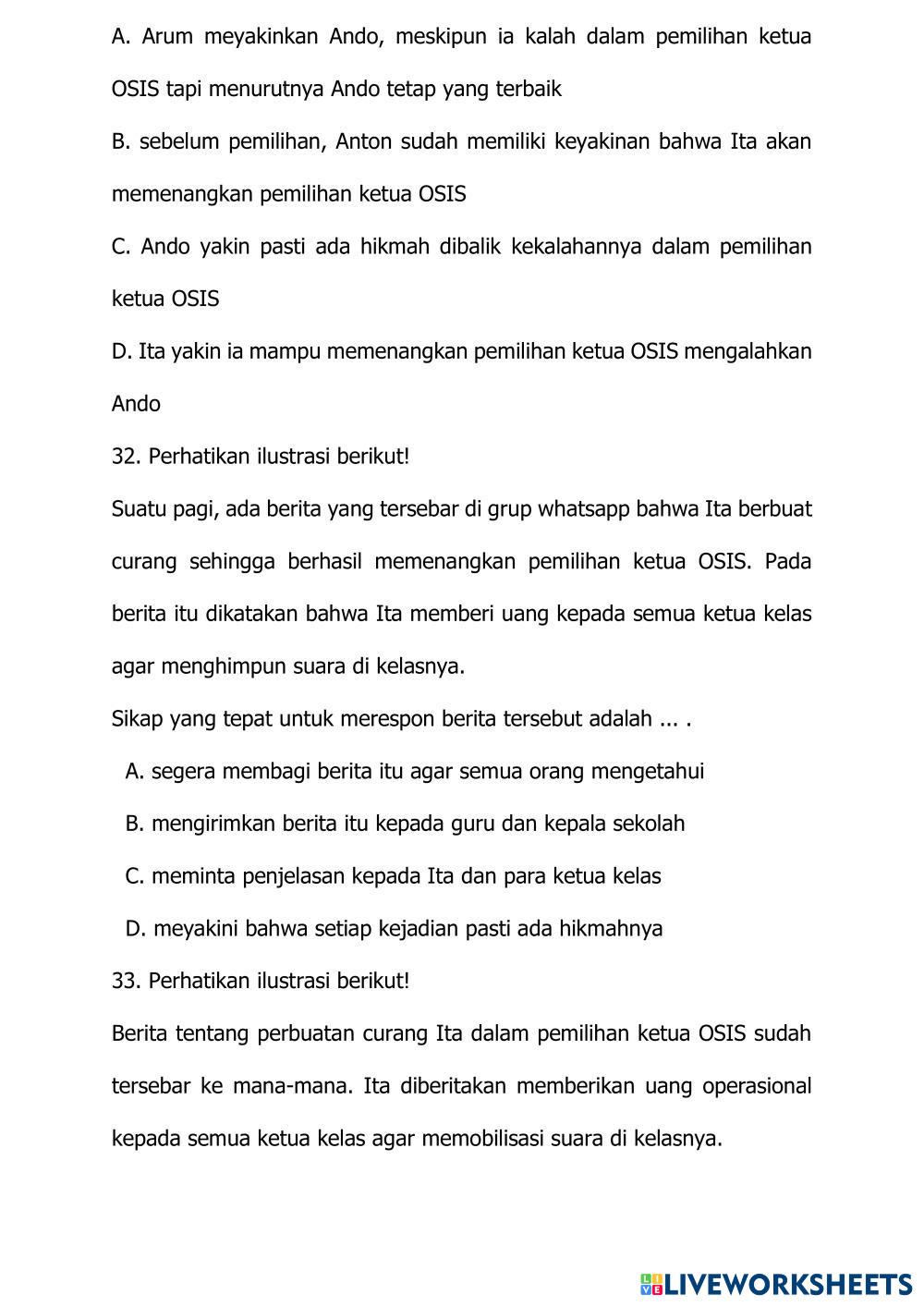 A. Arum meyakinkan Ando, meskipun ia kalah dalam pemilihan ketua OSIS tapi menurutnya Ando tetap yang terbaik

B. sebelum pemilihan, Anton sudah memiliki keyakinan bahwa Ita akan memenangkan pemilihan ketua OSIS

C. Ando yakin pasti ada hikmah dibalik kekalahannya dalam pemilihan ketua OSIS

D. Ita yakin ia mampu memenangkan pemilihan ketua OSIS mengalahkan Ando

32. Perhatikan ilustrasi berikut!

Suatu pagi, ada berita yang tersebar di grup whatsapp bahwa Ita berbuat curang sehingga berhasil memenangkan pemilihan ketua OSIS. Pada berita itu dikatakan bahwa Ita memberi uang kepada semua ketua kelas agar menghimpun suara di kelasnya.

Sikap yang tepat untuk merespon berita tersebut adalah ... .

A. segera membagi berita itu agar semua orang mengetahui

B. mengirimkan berita itu kepada guru dan kepala sekolah

C. meminta penjelasan kepada Ita dan para ketua kelas

D. meyakini bahwa setiap kejadian pasti ada hikmahnya

33. Perhatikan ilustrasi berikut!

Berita tentang perbuatan curang Ita dalam pemilihan ketua OSIS sudah tersebar ke mana-mana. Ita diberitakan memberikan uang operasional kepada semua ketua kelas agar memobilisasi suara di kelasnya.

LIVEWORKSHEETS